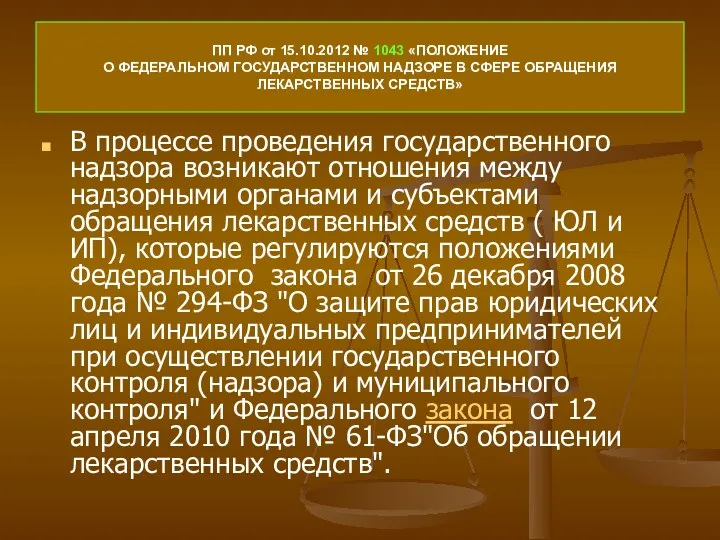 ПП РФ от 15.10.2012 № 1043 «ПОЛОЖЕНИЕ О ФЕДЕРАЛЬНОМ ГОСУДАРСТВЕННОМ НАДЗОРЕ В СФЕРЕ ОБРАЩЕНИЯ ЛЕКАРСТВЕННЫХ СРЕДСТВ»

В процессе проведения государственного надзора возникают отношения между надзорными органами и субъектами обращения лекарственных средств ( ЮЛ и ИП), которые регулируются положениями Федерального закона от 26 декабря 2008 года № 294-ФЗ "О защите прав юридических лиц и индивидуальных предпринимателей при осуществлении государственного контроля (надзора) и муниципального контроля" и Федерального закона от 12 апреля 2010 года № 61-ФЗ"Об обращении лекарственных средств".